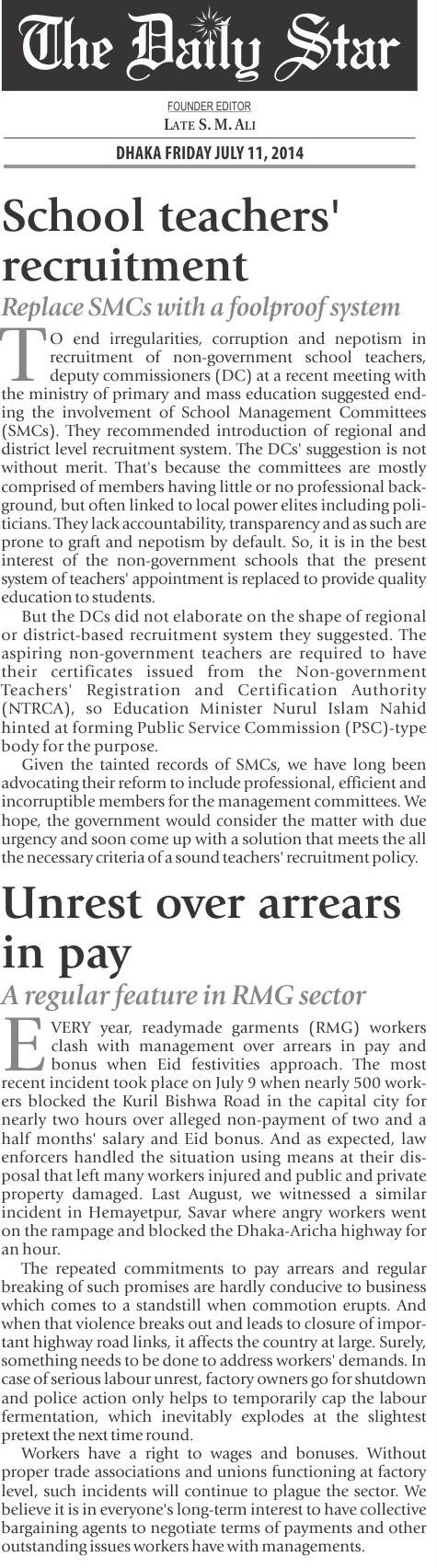 The Daily Star

FOUNDER EDITOR
LATE S. M. ALI

DHAKA FRIDAY JULY 11, 2014

School teachers' recruitment

Replace SMCs with a foolproof system

TO end irregularities, corruption and nepotism in recruitment of non-government school teachers, deputy commissioners (DC) at a recent meeting with the ministry of primary and mass education suggested ending the involvement of School Management Committees (SMCs). They recommended introduction of regional and district level recruitment system. The DCs' suggestion is not without merit. That's because the committees are mostly comprised of members having little or no professional background, but often linked to local power elites including politicians. They lack accountability, transparency and as such are prone to graft and nepotism by default. So, it is in the best interest of the non-government schools that the present system of teachers' appointment is replaced to provide quality education to students.

But the DCs did not elaborate on the shape of regional or district-based recruitment system they suggested. The aspiring non-government teachers are required to have their certificates issued from the Non-government Teachers' Registration and Certification Authority (NTRCA), so Education Minister Nurul Islam Nahid hinted at forming Public Service Commission (PSC)-type body for the purpose.

Given the tainted records of SMCs, we have long been advocating their reform to include professional, efficient and incorruptible members for the management committees. We hope, the government would consider the matter with due urgency and soon come up with a solution that meets the all the necessary criteria of a sound teachers' recruitment policy.

Unrest over arrears in pay

A regular feature in RMG sector

EVERY year, readymade garments (RMG) workers clash with management over arrears in pay and bonus when Eid festivities approach. The most recent incident took place on July 9 when nearly 500 workers blocked the Kuril Bishwa Road in the capital city for nearly two hours over alleged non-payment of two and a half months' salary and Eid bonus. And as expected, law enforcers handled the situation using means at their disposal that left many workers injured and public and private property damaged. Last August, we witnessed a similar incident in Hemayetpur, Savar where angry workers went on the rampage and blocked the Dhaka-Aricha highway for an hour.

The repeated commitments to pay arrears and regular breaking of such promises are hardly conducive to business which comes to a standstill when commotion erupts. And when that violence breaks out and leads to closure of important highway road links, it affects the country at large. Surely, something needs to be done to address workers' demands. In case of serious labour unrest, factory owners go for shutdown and police action only helps to temporarily cap the labour fermentation, which inevitably explodes at the slightest pretext the next time round.

Workers have a right to wages and bonuses. Without proper trade associations and unions functioning at factory level, such incidents will continue to plague the sector. We believe it is in everyone's long-term interest to have collective bargaining agents to negotiate terms of payments and other outstanding issues workers have with managements.